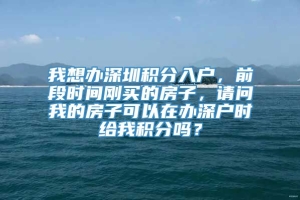 我想办深圳积分入户，前段时间刚买的房子，请问我的房子可以在办深户时给我积分吗？